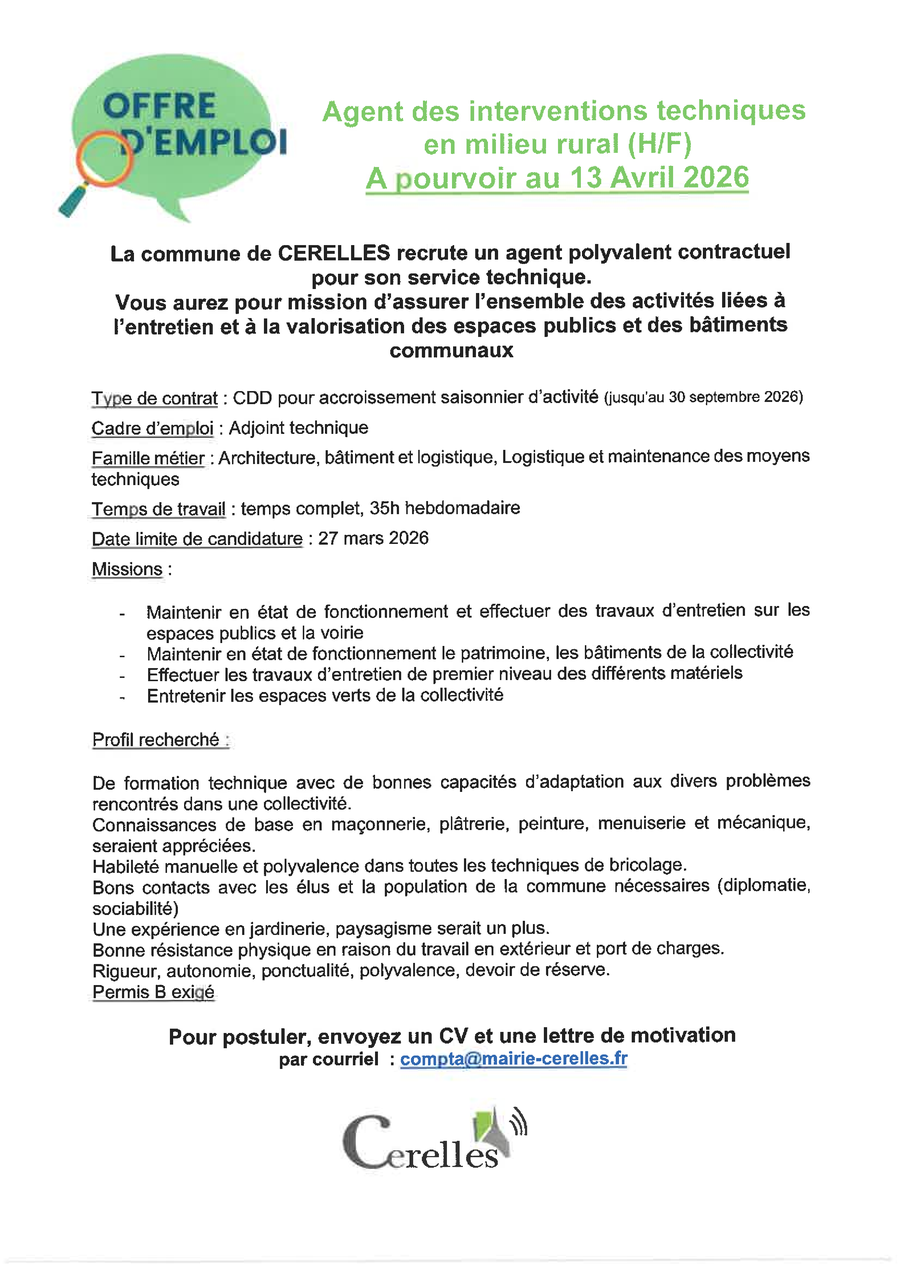 OFFRE D'EMPLOI

Agent des interventions techniques en milieu rural (H/F)
A pourvoir au 13 Avril 2026

La commune de CERELLES recrute un agent polyvalent contractuel pour son service technique.
Vous aurez pour mission d'assurer l'ensemble des activités liées à l'entretien et à la valorisation des espaces publics et des bâtiments communaux

Type de contrat : CDD pour accroissement saisonnier d'activité (jusqu'au 30 septembre 2026)

Cadre d'emploi : Adjoint technique

Famille métier : Architecture, bâtiment et logistique, Logistique et maintenance des moyens techniques

Temps de travail : temps complet, 35h hebdomadaire

Date limite de candidature : 27 mars 2026

Missions :

- Maintenir en état de fonctionnement et effectuer des travaux d'entretien sur les espaces publics et la voirie
- Maintenir en état de fonctionnement le patrimoine, les bâtiments de la collectivité
- Effectuer les travaux d'entretien de premier niveau des différents matériels
- Entretenir les espaces verts de la collectivité

Profil recherché :

De formation technique avec de bonnes capacités d'adaptation aux divers problèmes rencontrés dans une collectivité.
Connaissances de base en maçonnerie, plâtrerie, peinture, menuiserie et mécanique, seraient appréciées.
Habileté manuelle et polyvalence dans toutes les techniques de bricolage.
Bons contacts avec les élus et la population de la commune nécessaires (diplomatie, sociabilité)
Une expérience en jardinerie, paysagisme serait un plus.
Bonne résistance physique en raison du travail en extérieur et port de charges.
Rigueur, autonomie, ponctualité, polyvalence, devoir de réserve.
Permis B exigé

Pour postuler, envoyez un CV et une lettre de motivation
par courriel : compta@mairie-cerelles.fr

Cerelles